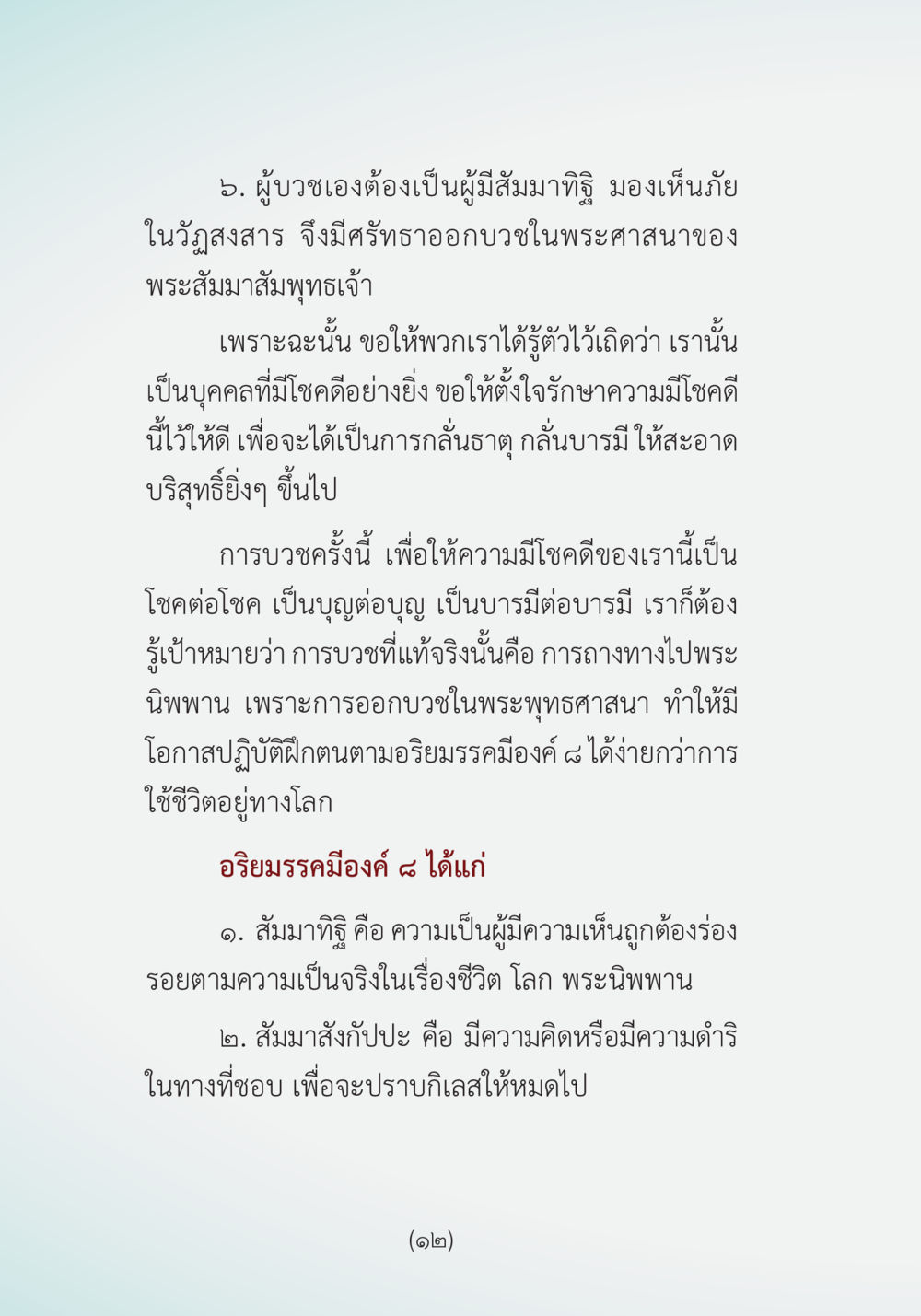 ๖. ผู้บวชเองต้องเป็นผู้มีสัมมาทิฐิ มองเห็นภัยในวัฏสงสาร จึงมีศรัทธาออกบวชในพระศาสนาของพระสัมมาสัมพุทธเจ้า

เพราะฉะนั้น ขอให้พวกเราได้รู้ตัวไว้เถิดว่า เรานั้นเป็นบุคคลที่มีโชคดีอย่างยิ่ง ขอให้ตั้งใจรักษาความมีโชคดีนี้ไว้ให้ดี เพื่อจะได้เป็นการกลั่นธาตุ กลั่นบารมี ให้สะอาดบริสุทธิ์ยิ่งๆ ขึ้นไป

การบวชครั้งนี้ เพื่อให้ความมีโชคดีของเรานี้เป็นโชคต่อโชค เป็นบุญต่อบุญ เป็นบารมีต่อบารมี เราก็ต้องรู้เป้าหมายว่า การบวชที่แท้จริงนั้นคือ การถางทางไปพระนิพพาน เพราะการออกบวชในพระพุทธศาสนา ทำให้มีโอกาสปฏิบัติฝึกตนตามอริยมรรคมีองค์ ๘ ได้ง่ายกว่าการใช้ชีวิตอยู่ทางโลก

อริยมรรคมีองค์ ๘ ได้แก่

๑. สัมมาทิฐิ คือ ความเป็นผู้มีความเห็นถูกต้องร่องรอยตามความเป็นจริงในเรื่องชีวิต โลก พระนิพพาน

๒. สัมมาสังกัปปะ คือ มีความคิดหรือมีความดำริในทางที่ชอบ เพื่อจะปราบกิเลสให้หมดไป

(๑๒)